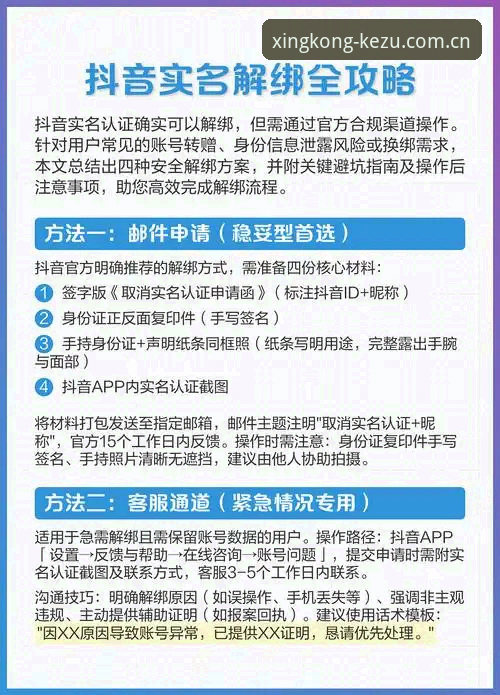 xingkong-kezu.com.cn

抖音实名解绑全攻略

抖音实名认证确实可以解绑，但需通过官方合规渠道操作。针对用户常见的账号转赠、身份信息泄露风险或换绑需求，本文总结出四种安全解绑方案，并附关键避坑指南及操作后注意事项，助您高效完成解绑流程。

方法一：邮件申请（稳妥型首选）

抖音官方明确推荐的解绑方式，需准备四份核心材料：

1 签字版《取消实名认证申请函》（标注抖音ID+昵称）

2 身份证正反面复印件（手写签名）

3 手持身份证+声明纸条同框照（纸条写明用途，完整露出手腕与面部）

4 抖音APP内实名认证截图

将材料打包发送至指定邮箱，邮件主题注明"取消实名认证+昵称"，官方15个工作日内反馈。操作时需注意：身份证复印件手写签名、手持照片清晰无遮挡，建议由他人协助拍摄。

方法二：客服通道（紧急情况专用）

适用于急需解绑且需保留账号数据的用户。操作路径：抖音APP「设置→反馈与帮助→在线咨询→账号问题」，提交申请时需附实名认证截图及联系方式，客服3-5个工作日内联系。

沟通技巧：明确解绑原因（如误操作、手机丢失等）、强调非主观违规、主动提供辅助证明（如报案回执）。建议使用话术模板："因XX原因导致账号异常，已提供XX证明，恳请优先处理。"